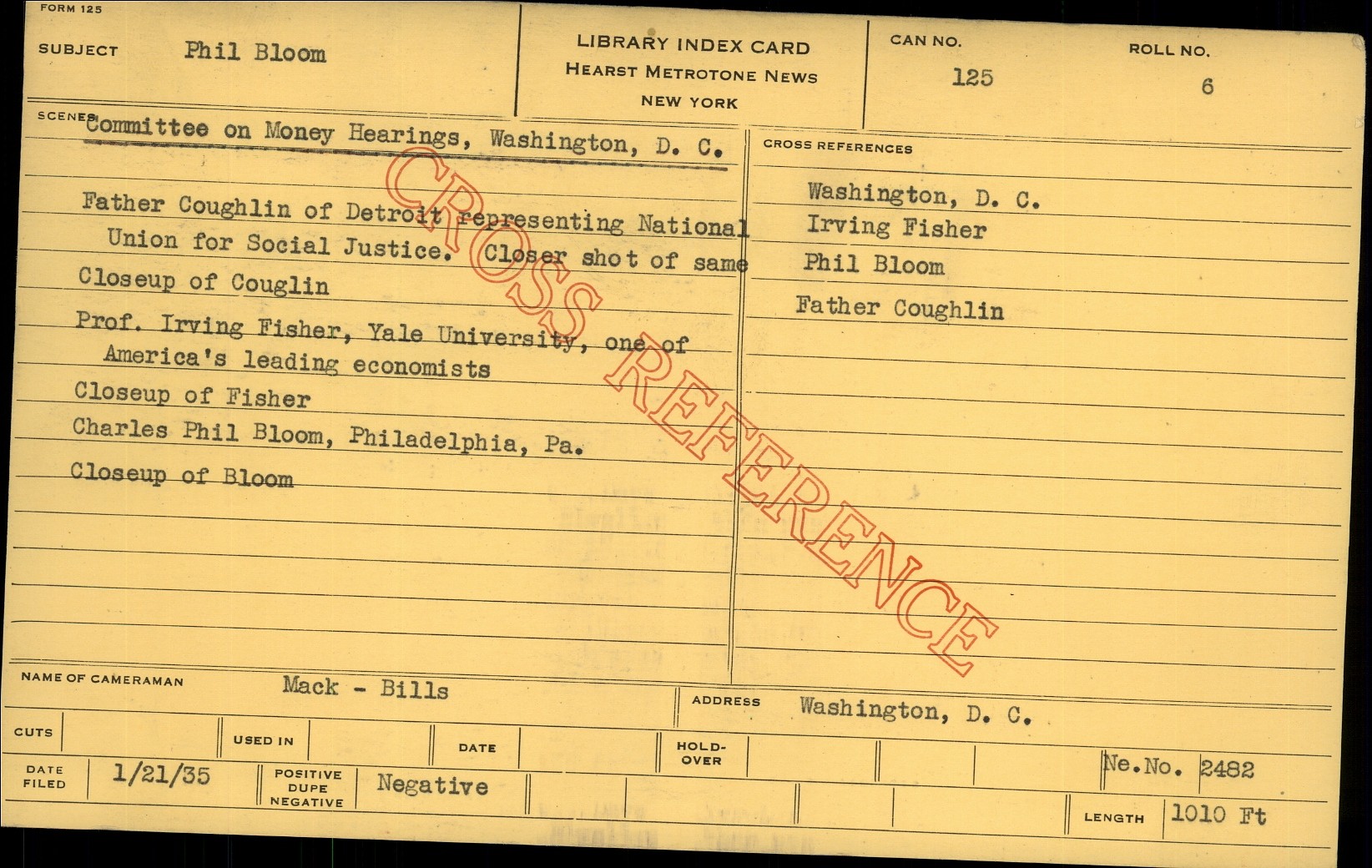 FORM 125

SUBJECT Phil Bloom

LIBRARY INDEX CARD
HEARST METROTONE NEWS
NEW YORK

CAN NO. 125

ROLL NO. 6

SCENES Committee on Money Hearings, Washington, D. C.

Father Coughlin of Detroit representing National Union for Social Justice. Closer shot of same

Closeup of Couglin

Prof. Irving Fisher, Yale University, one of America's leading economists

Closeup of Fisher

Charles Phil Bloom, Philadelphia, Pa.

Closeup of Bloom

CROSS REFERENCES

Washington, D. C.
Irving Fisher
Phil Bloom
Father Coughlin

NAME OF CAMERAMAN Mack - Bills

ADDRESS Washington, D. C.

CUTS

USED IN

DATE

HOLD-OVER

DATE FILED 1/21/35

POSITIVE DUPE NEGATIVE Negative

Ne.No. 2482

LENGTH 1010 Ft

CROSS REFERENCE